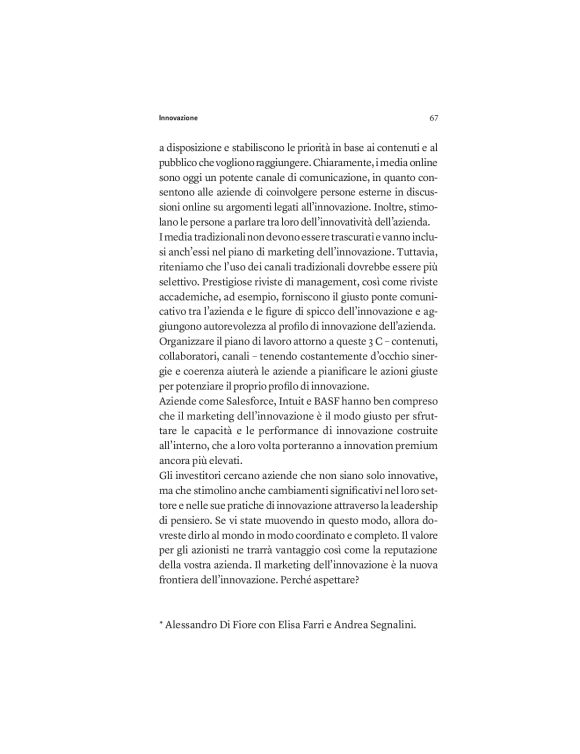 Innovazione 67

a disposizione e stabiliscono le priorità in base ai contenuti e al pubblico che vogliono raggiungere. Chiaramente, i media online sono oggi un potente canale di comunicazione, in quanto consentono alle aziende di coinvolgere persone esterne in discussioni online su argomenti legati all'innovazione. Inoltre, stimolano le persone a parlare tra loro dell'innovatività dell'azienda.
I media tradizionali non devono essere trascurati e vanno inclusi anch'essi nel piano di marketing dell'innovazione. Tuttavia, riteniamo che l'uso dei canali tradizionali dovrebbe essere più selettivo. Prestigiose riviste di management, così come riviste accademiche, ad esempio, forniscono il giusto ponte comunicativo tra l'azienda e le figure di spicco dell'innovazione e aggiungono autorevolezza al profilo di innovazione dell'azienda.
Organizzare il piano di lavoro attorno a queste 3 C – contenuti, collaboratori, canali – tenendo costantemente d'occhio sinergie e coerenza aiuterà le aziende a pianificare le azioni giuste per potenziare il proprio profilo di innovazione.
Aziende come Salesforce, Intuit e BASF hanno ben compreso che il marketing dell'innovazione è il modo giusto per sfruttare le capacità e le performance di innovazione costruite all'interno, che a loro volta porteranno a innovation premium ancora più elevati.
Gli investitori cercano aziende che non siano solo innovative, ma che stimolino anche cambiamenti significativi nel loro settore e nelle sue pratiche di innovazione attraverso la leadership di pensiero. Se vi state muovendo in questo modo, allora dovreste dirlo al mondo in modo coordinato e completo. Il valore per gli azionisti ne trarrà vantaggio così come la reputazione della vostra azienda. Il marketing dell'innovazione è la nuova frontiera dell'innovazione. Perché aspettare?

* Alessandro Di Fiore con Elisa Farri e Andrea Segnalini.